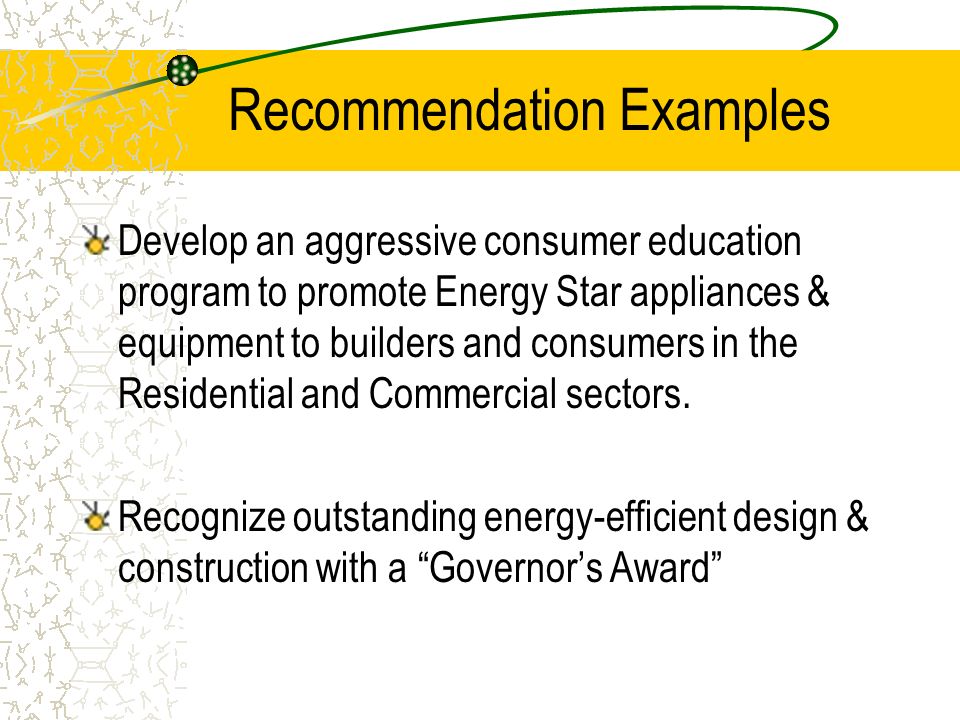 Recommendation Examples

Develop an aggressive consumer education program to promote Energy Star appliances & equipment to builders and consumers in the Residential and Commercial sectors.

Recognize outstanding energy-efficient design & construction with a “Governor’s Award”